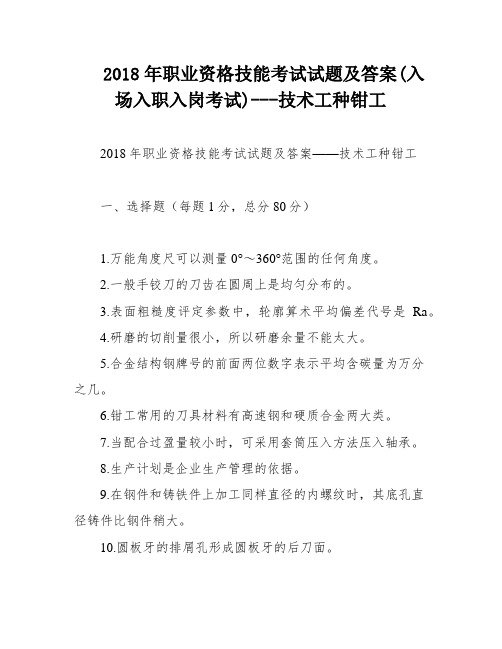 2018年职业资格技能考试试题及答案(入场入职入岗考试)---技术工种钳工

2018年职业资格技能考试试题及答案——技术工种钳工

一、选择题（每题1分，总分80分）

1.万能角度尺可以测量0°～360°范围的任何角度。

2.一般手铰刀的刀齿在圆周上是均匀分布的。

3.表面粗糙度评定参数中，轮廓算术平均偏差代号是 Ra。

4.研磨的切削量很小，所以研磨余量不能太大。

5.合金结构钢牌号的前面两位数字表示平均含碳量为万分之几。

6.钳工常用的刀具材料有高速钢和硬质合金两大类。

7.当配合过盈量较小时，可采用套筒压入方法压入轴承。

8.生产计划是企业生产管理的依据。

9.在钢件和铸铁件上加工同样直径的内螺纹时，其底孔直径铸件比钢件稍大。

10.圆板牙的排屑孔形成圆板牙的后刀面。